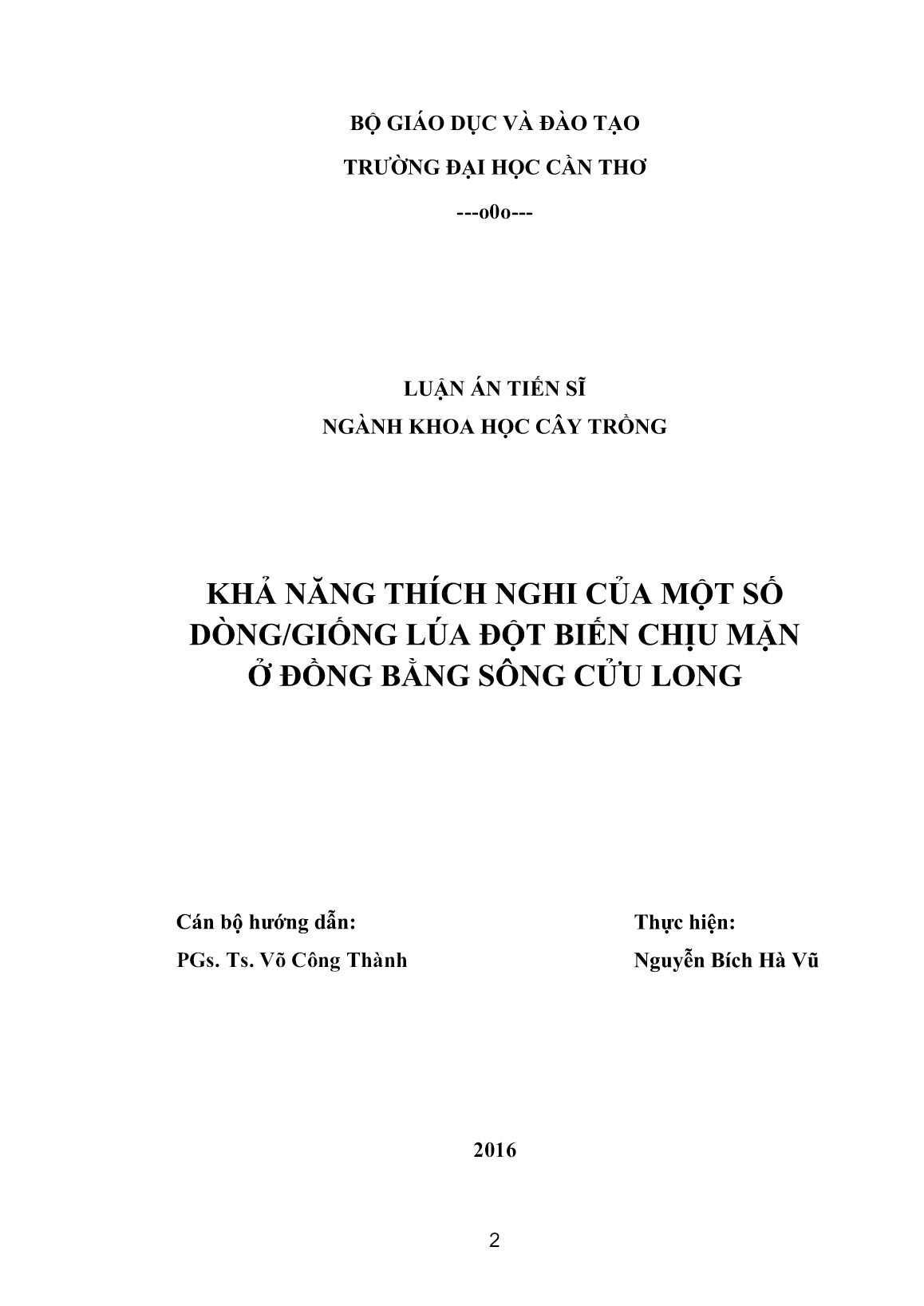 BỘ GIÁO DỤC VÀ ĐÀO TẠO
TRƯỜNG ĐẠI HỌC CẦN THƠ
---o0o---

LUẬN ÁN TIẾN SĨ
NGÀNH KHOA HỌC CÂY TRỒNG

KHẢ NĂNG THÍCH NGHI CỦA MỘT SỐ DÒNG/GIỐNG LÚA ĐỘT BIẾN CHỊU MẶN Ở ĐỒNG BẰNG SÔNG CỬU LONG

Cán bộ hướng dẫn:
PGs. Ts. Võ Công Thành

Thực hiện:
Nguyễn Bích Hà Vũ

2016

2